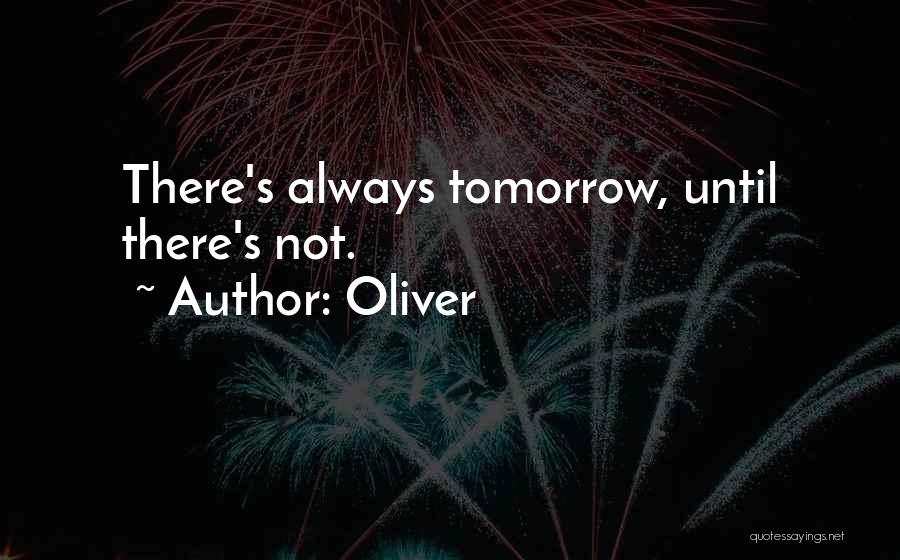 There's always tomorrow, until there's not.

~ Author: Oliver

quotessayings.net